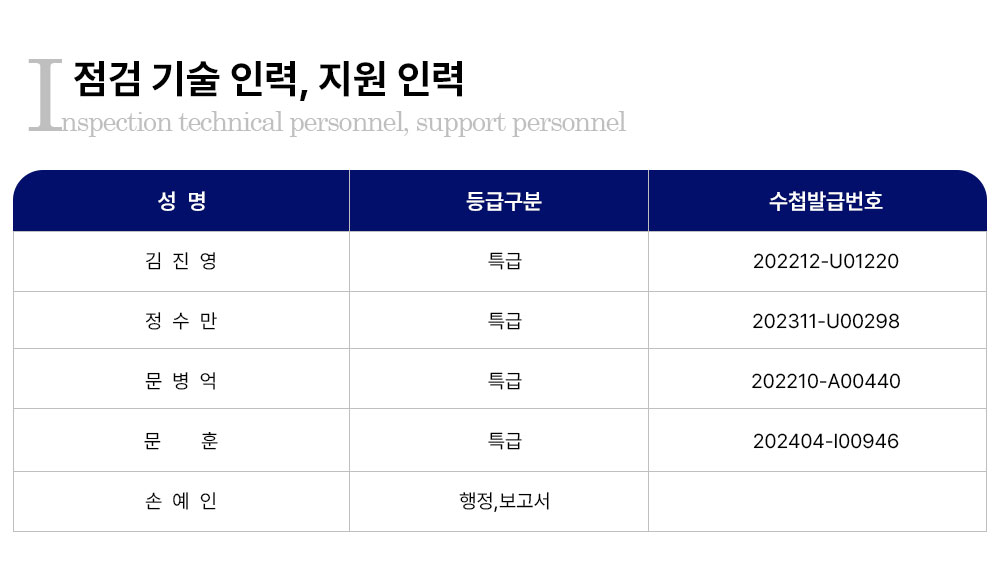 점검 기술 인력, 지원 인력

Inspection technical personnel, support personnel

| 성 명 | 등급구분 | 수첩발급번호 |
|---|---|---|
| 김 진 영 | 특급 | 202212-U01220 |
| 정 수 만 | 특급 | 202311-U00298 |
| 문 병 억 | 특급 | 202210-A00440 |
| 문 훈 | 특급 | 202404-I00946 |
| 손 예 인 | 행정,보고서 | |